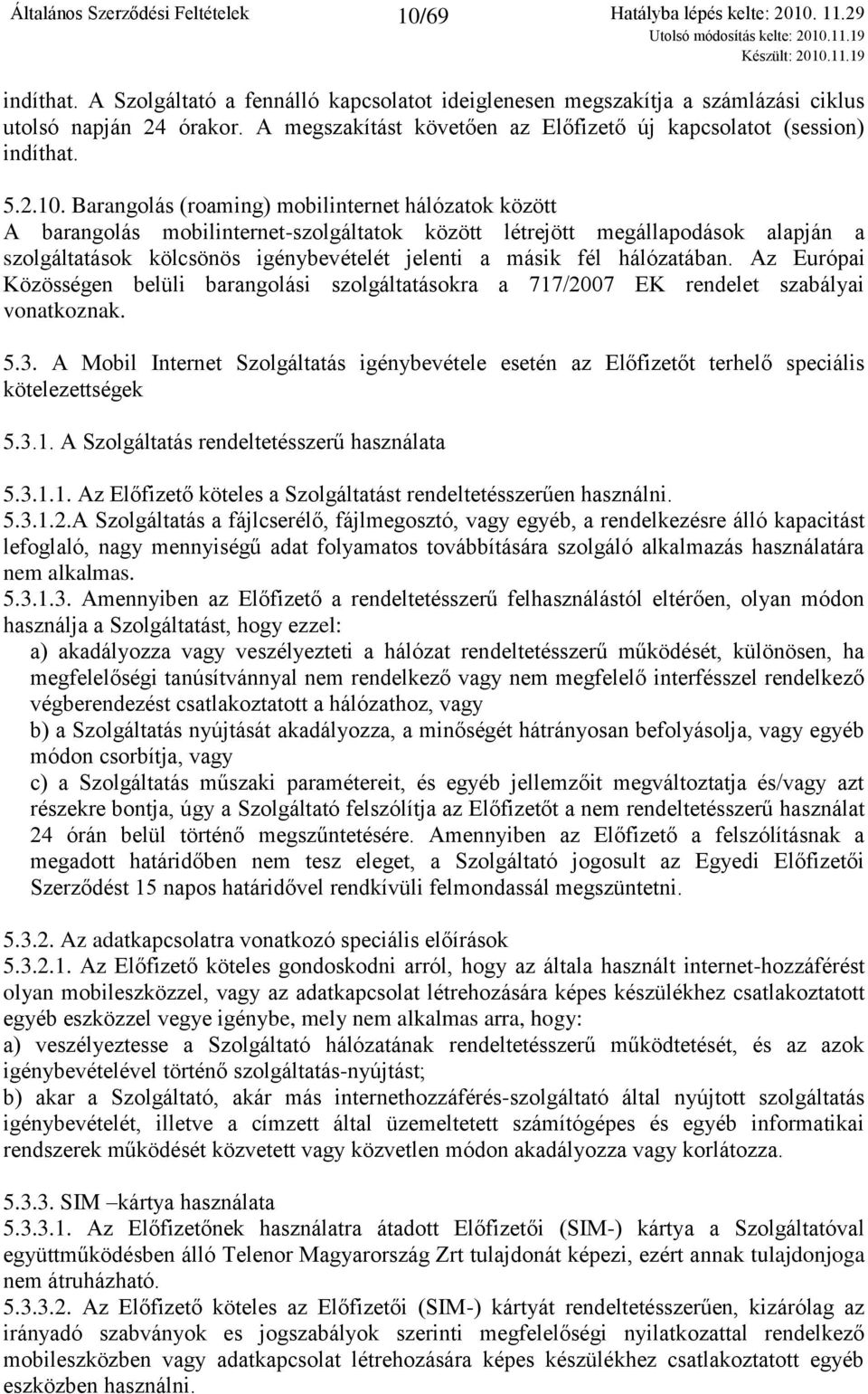 Általános Szerződési Feltételek 10/69 Hatályba lépés kelte: 2010. 11.29
Utolsó módosítás kelte: 2010.11.19
Készült: 2010.11.19

indíthat. A Szolgáltató a fennálló kapcsolatot ideiglenesen megszakítja a számlázási ciklus utolsó napján 24 órakor. A megszakítást követően az Előfizető új kapcsolatot (session) indíthat.

5.2.10. Barangolás (roaming) mobilinternet hálózatok között
A barangolás mobilinternet-szolgáltatok között létrejött megállapodások alapján a szolgáltatások kölcsönös igénybevételét jelenti a másik fél hálózatában. Az Európai Közösségen belüli barangolási szolgáltatásokra a 717/2007 EK rendelet szabályai vonatkoznak.

5.3. A Mobil Internet Szolgáltatás igénybevétele esetén az Előfizetőt terhelő speciális kötelezettségek

5.3.1. A Szolgáltatás rendeltetésszerű használata

5.3.1.1. Az Előfizető köteles a Szolgáltatást rendeltetésszerűen használni.
5.3.1.2.A Szolgáltatás a fájlcserélő, fájlmegosztó, vagy egyéb, a rendelkezésre álló kapacitást lefoglaló, nagy mennyiségű adat folyamatos továbbítására szolgáló alkalmazás használatára nem alkalmas.
5.3.1.3. Amennyiben az Előfizető a rendeltetésszerű felhasználástól eltérően, olyan módon használja a Szolgáltatást, hogy ezzel:
a) akadályozza vagy veszélyezteti a hálózat rendeltetésszerű működését, különösen, ha megfelelőségi tanúsítvánnyal nem rendelkező vagy nem megfelelő interfésszel rendelkező végberendezést csatlakoztatott a hálózathoz, vagy
b) a Szolgáltatás nyújtását akadályozza, a minőségét hátrányosan befolyásolja, vagy egyéb módon csorbítja, vagy
c) a Szolgáltatás műszaki paramétereit, és egyéb jellemzőit megváltoztatja és/vagy azt részekre bontja, úgy a Szolgáltató felszólítja az Előfizetőt a nem rendeltetésszerű használat 24 órán belül történő megszűntetésére. Amennyiben az Előfizető a felszólításnak a megadott határidőben nem tesz eleget, a Szolgáltató jogosult az Egyedi Előfizetői Szerződést 15 napos határidővel rendkívüli felmondással megszüntetni.

5.3.2. Az adatkapcsolatra vonatkozó speciális előírások
5.3.2.1. Az Előfizető köteles gondoskodni arról, hogy az általa használt internet-hozzáférést olyan mobileszközzel, vagy az adatkapcsolat létrehozására képes készülékhez csatlakoztatott egyéb eszközzel vegye igénybe, mely nem alkalmas arra, hogy:
a) veszélyeztesse a Szolgáltató hálózatának rendeltetésszerű működtetését, és az azok igénybevételével történő szolgáltatás-nyújtást;
b) akar a Szolgáltató, akár más internethozzáférés-szolgáltató által nyújtott szolgáltatás igénybevételét, illetve a címzett által üzemeltetett számítógépes és egyéb informatikai rendszerek működését közvetett vagy közvetlen módon akadályozza vagy korlátozza.

5.3.3. SIM –kártya használata
5.3.3.1. Az Előfizetőnek használatra átadott Előfizetői (SIM-) kártya a Szolgáltatóval együttműködésben álló Telenor Magyarország Zrt tulajdonát képezi, ezért annak tulajdonjoga nem átruházható.
5.3.3.2. Az Előfizető köteles az Előfizetői (SIM-) kártyát rendeltetésszerűen, kizárólag az irányadó szabványok es jogszabályok szerinti megfelelőségi nyilatkozattal rendelkező mobileszközben vagy adatkapcsolat létrehozására képes készülékhez csatlakoztatott egyéb eszközben használni.